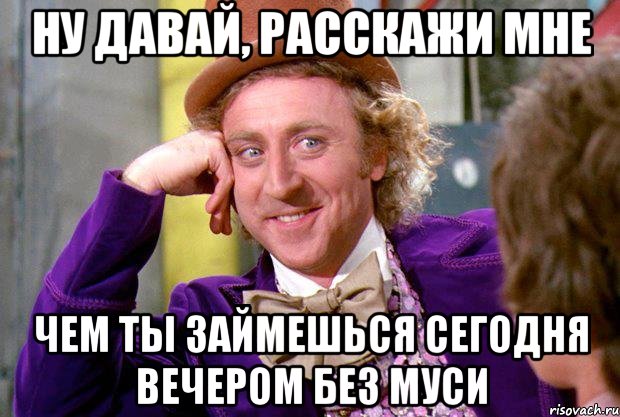 НУ ДАВАЙ, РАССКАЖИ МНЕ

ЧЕМ ТЫ ЗАЙМЕШЬСЯ СЕГОДНЯ ВЕЧЕРОМ БЕЗ МУСИ

risovach.ru